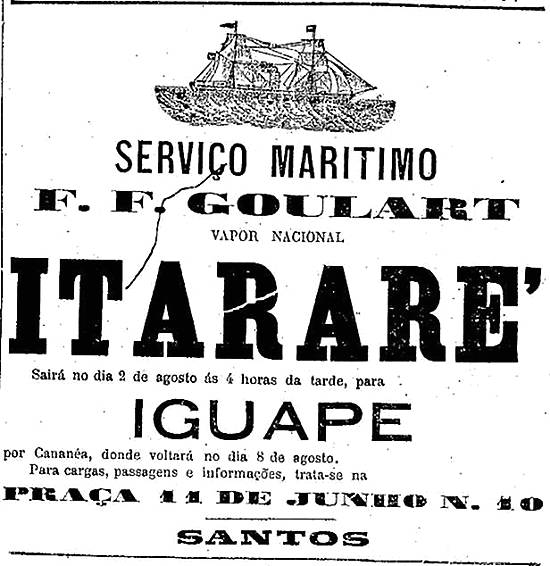 SERVIÇO MARITIMO
F. F. GOULART
VAPOR NACIONAL
ITARARE'
Sairá no dia 2 de agosto ás 4 horas da tarde, para
IGUAPE
por Cananéa, donde voltará no dia 8 de agosto.
Para cargas, passagens e informações, trata-se na
PRAÇA 11 DE JUNHO N. 10
SANTOS